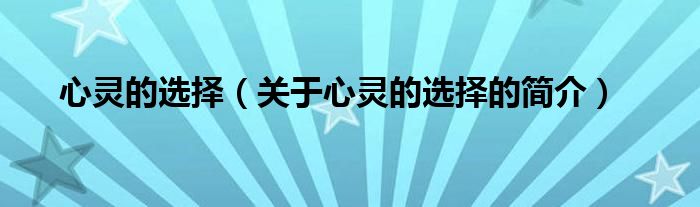 心灵的选择（关于心灵的选择的简介）